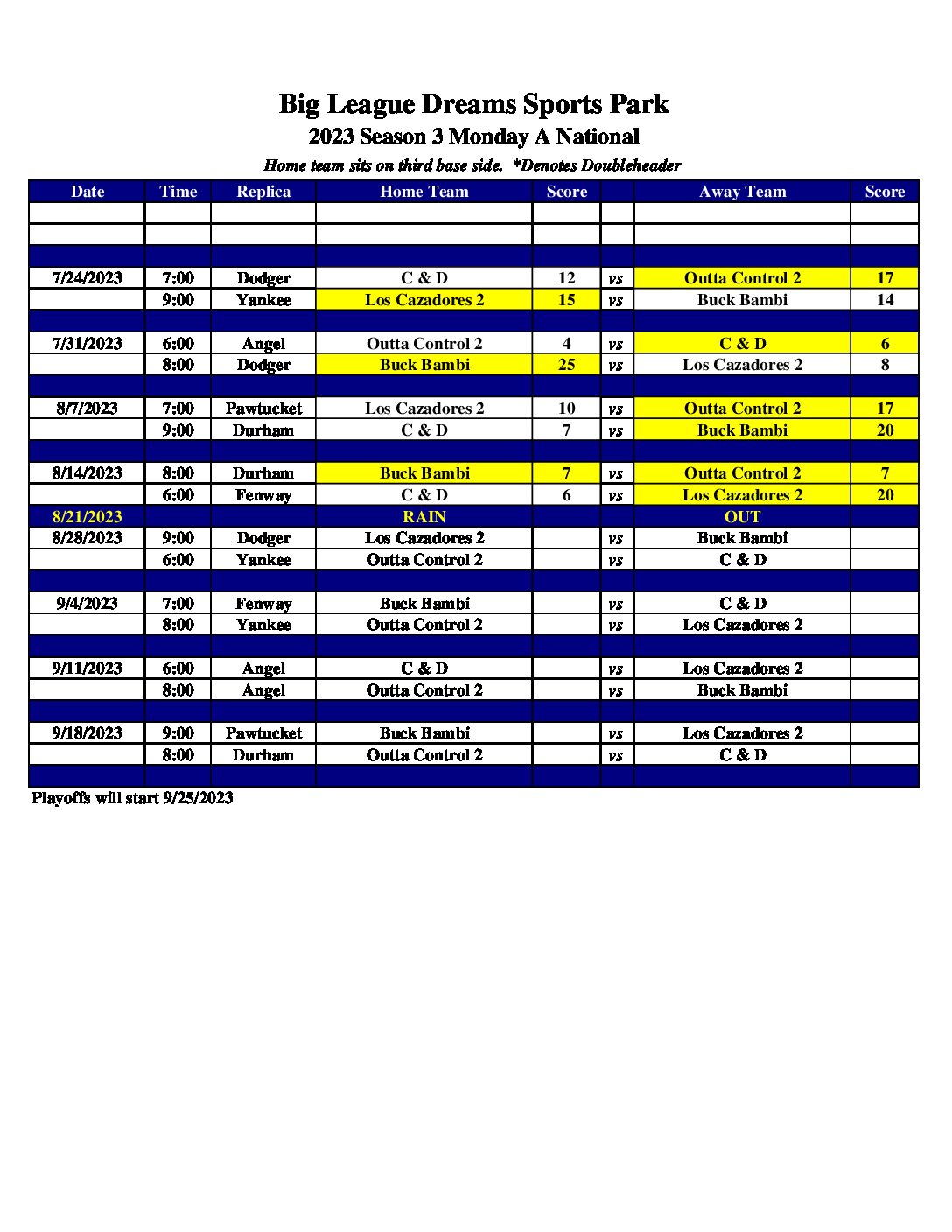 Big League Dreams Sports Park
2023 Season 3 Monday A National
Home team sits on third base side. *Denotes Doubleheader

| Date | Time | Replica | Home Team | Score | | Away Team | Score |
|---|---|---|---|---|---|---|---|
| | | | | | | | |
| | | | | | | | |
| | | | | | | | |
| 7/24/2023 | 7:00 | Dodger | C & D | 12 | vs | Outta Control 2 | 17 |
| | 9:00 | Yankee | Los Cazadores 2 | 15 | vs | Buck Bambi | 14 |
| | | | | | | | |
| 7/31/2023 | 6:00 | Angel | Outta Control 2 | 4 | vs | C & D | 6 |
| | 8:00 | Dodger | Buck Bambi | 25 | vs | Los Cazadores 2 | 8 |
| | | | | | | | |
| 8/7/2023 | 7:00 | Pawtucket | Los Cazadores 2 | 10 | vs | Outta Control 2 | 17 |
| | 9:00 | Durham | C & D | 7 | vs | Buck Bambi | 20 |
| | | | | | | | |
| 8/14/2023 | 8:00 | Durham | Buck Bambi | 7 | vs | Outta Control 2 | 7 |
| | 6:00 | Fenway | C & D | 6 | vs | Los Cazadores 2 | 20 |
| 8/21/2023 | | | RAIN | | | OUT | |
| 8/28/2023 | 9:00 | Dodger | Los Cazadores 2 | | vs | Buck Bambi | |
| | 6:00 | Yankee | Outta Control 2 | | vs | C & D | |
| | | | | | | | |
| 9/4/2023 | 7:00 | Fenway | Buck Bambi | | vs | C & D | |
| | 8:00 | Yankee | Outta Control 2 | | vs | Los Cazadores 2 | |
| | | | | | | | |
| 9/11/2023 | 6:00 | Angel | C & D | | vs | Los Cazadores 2 | |
| | 8:00 | Angel | Outta Control 2 | | vs | Buck Bambi | |
| | | | | | | | |
| 9/18/2023 | 9:00 | Pawtucket | Buck Bambi | | vs | Los Cazadores 2 | |
| | 8:00 | Durham | Outta Control 2 | | vs | C & D | |
| | | | | | | | |

Playoffs will start 9/25/2023